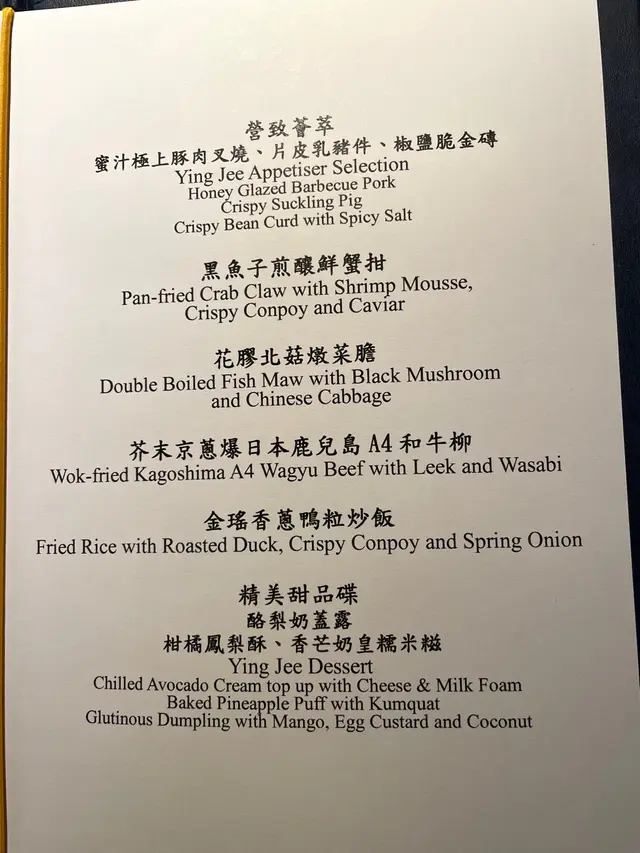 營致薈萃
蜜汁極上豚肉叉燒、片皮乳豬件、椒鹽脆金磚
Ying Jee Appetiser Selection
Honey Glazed Barbecue Pork
Crispy Suckling Pig
Crispy Bean Curd with Spicy Salt

黑魚子煎釀鮮蟹拑
Pan-fried Crab Claw with Shrimp Mousse,
Crispy Conpoy and Caviar

花膠北菇燉菜膽
Double Boiled Fish Maw with Black Mushroom
and Chinese Cabbage

芥末京蔥爆日本鹿兒島A4和牛柳
Wok-fried Kagoshima A4 Wagyu Beef with Leek and Wasabi

金瑤香蔥鴨粒炒飯
Fried Rice with Roasted Duck, Crispy Conpoy and Spring Onion

精美甜品碟
酪梨奶蓋露
柑橘鳳梨酥、香芒奶皇糯米糍
Ying Jee Dessert
Chilled Avocado Cream top up with Cheese & Milk Foam
Baked Pineapple Puff with Kumquat
Glutinous Dumpling with Mango, Egg Custard and Coconut